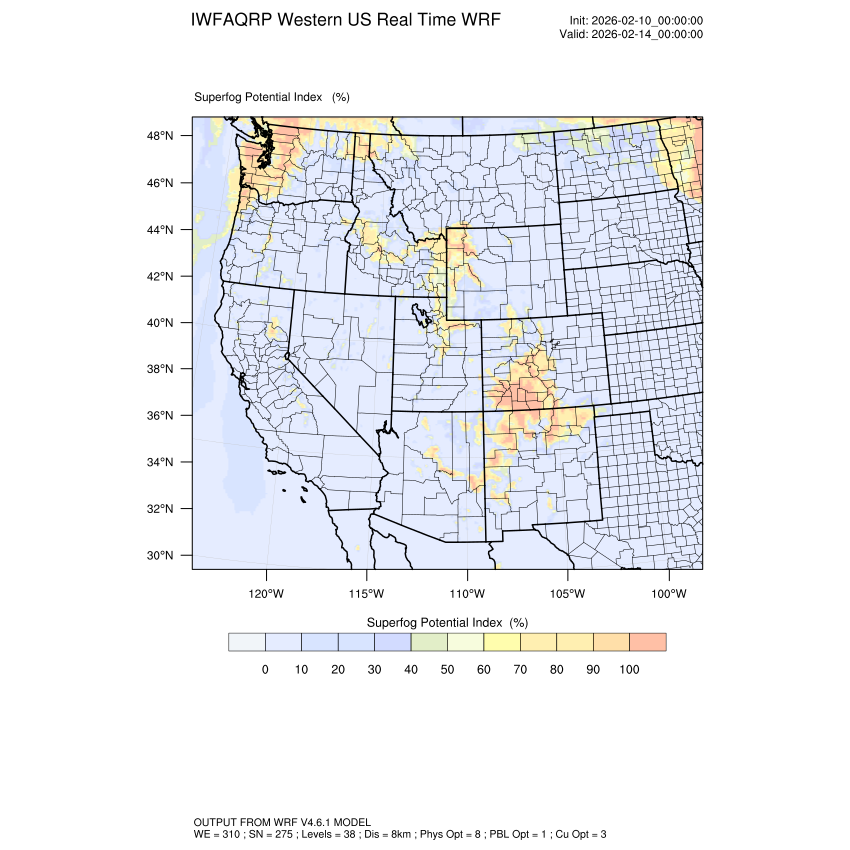 IWFAQRP Western US Real Time WRF

Init: 2026-02-10_00:00:00
Valid: 2026-02-14_00:00:00

Superfog Potential Index (%)

48°N
46°N
44°N
42°N
40°N
38°N
36°N
34°N
32°N
30°N

120°W 115°W 110°W 105°W 100°W

Superfog Potential Index (%)

0 10 20 30 40 50 60 70 80 90 100

OUTPUT FROM WRF V4.6.1 MODEL
WE = 310 ; SN = 275 ; Levels = 38 ; Dis = 8km ; Phys Opt = 8 ; PBL Opt = 1 ; Cu Opt = 3